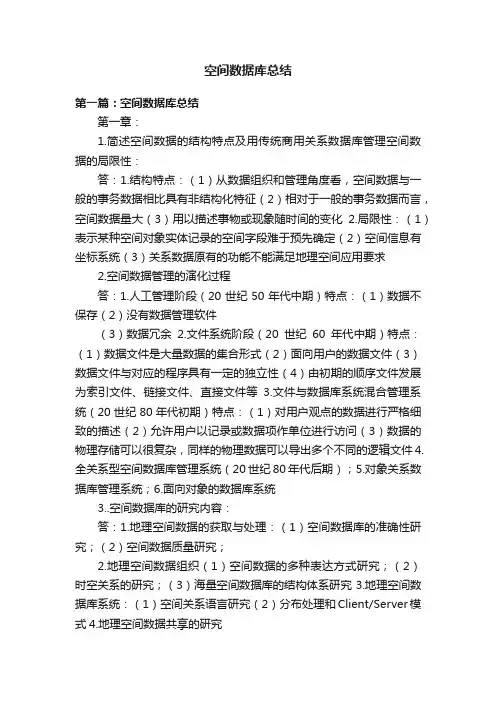 空间数据库总结

第一篇：空间数据库总结

第一章：

1.简述空间数据的结构特点及用传统商用关系数据库管理空间数据的局限性：

答：1.结构特点：（1）从数据组织和管理角度看，空间数据与一般的事务数据相比具有非结构化特征（2）相对于一般的事务数据而言，空间数据量大（3）用以描述事物或现象随时间的变化 2.局限性：（1）表示某种空间对象实体记录的空间字段难于预先确定（2）空间信息有坐标系统（3）关系数据原有的功能不能满足地理空间应用要求

2.空间数据管理的演化过程

答：1.人工管理阶段（20 世纪 50 年代中期）特点：（1）数据不保存（2）没有数据管理软件

（3）数据冗余 2.文件系统阶段（20 世纪 60 年代中期）特点：（1）数据文件是大量数据的集合形式（2）面向用户的数据文件（3）数据文件与对应的程序具有一定的独立性（4）由初期的顺序文件发展为索引文件、链接文件、直接文件等 3.文件与数据库系统混合管理系统（20 世纪 80 年代初期）特点：（1）对用户观点的数据进行严格细致的描述（2）允许用户以记录或数据项作单位进行访问（3）数据的物理存储可以很复杂，同样的物理数据可以导出多个不同的逻辑文件 4.全关系型空间数据库管理系统（20 世纪 80 年代后期）；5.对象关系数据库管理系统；6.面向对象的数据库系统

3..空间数据库的研究内容：

答：1.地理空间数据的获取与处理：（1）空间数据库的准确性研究；（2）空间数据质量研究；

2.地理空间数据组织（1）空间数据的多种表达方式研究；（2）时空关系的研究；（3）海量空间数据库的结构体系研究 3.地理空间数据库系统：（1）空间关系语言研究（2）分布处理和 Client/Server 模式 4.地理空间数据共享的研究